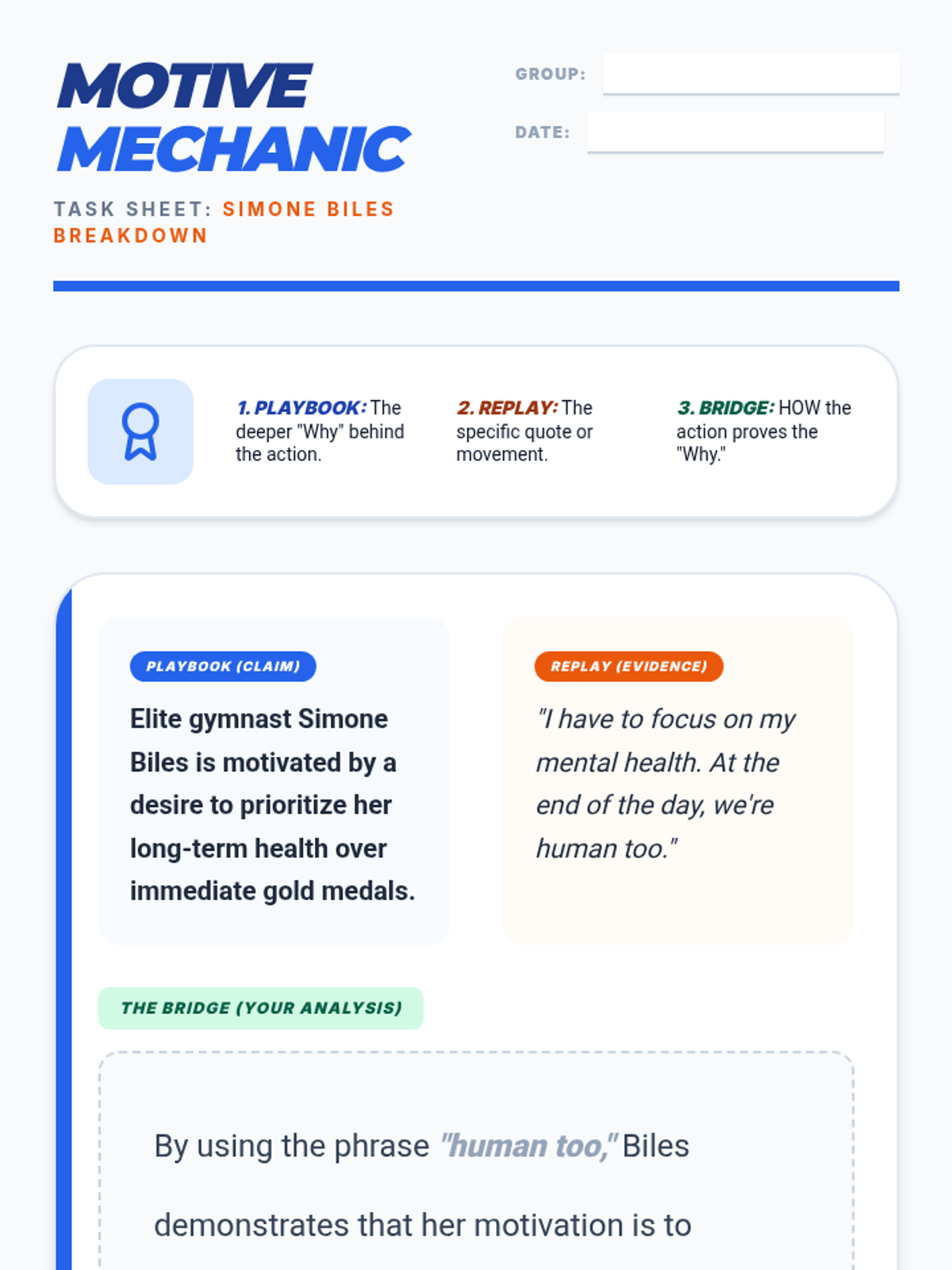 MOTIVE
MECHANIC

TASK SHEET: SIMONE BILES BREAKDOWN

GROUP: ____

DATE: ____

1. PLAYBOOK: The deeper "Why" behind the action.

2. REPLAY: The specific quote or movement.

3. BRIDGE: HOW the action proves the "Why."

PLAYBOOK (CLAIM)

Elite gymnast Simone Biles is motivated by a desire to prioritize her long-term health over immediate gold medals.

REPLAY (EVIDENCE)

"I have to focus on my mental health. At the end of the day, we're human too."

THE BRIDGE (YOUR ANALYSIS)

By using the phrase "human too," Biles demonstrates that her motivation is to